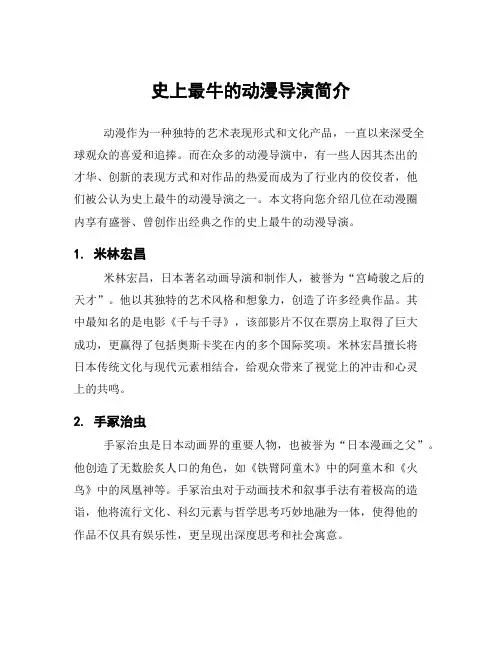 史上最牛的动漫导演简介

动漫作为一种独特的艺术表现形式和文化产品，一直以来深受全球观众的喜爱和追捧。而在众多的动漫导演中，有一些人因其杰出的才华、创新的表现方式和对作品的热爱而成为了行业内的佼佼者，他们被公认为史上最牛的动漫导演之一。本文将向您介绍几位在动漫圈内享有盛誉、曾创作出经典之作的史上最牛的动漫导演。

1. 米林宏昌

米林宏昌，日本著名动画导演和制作人，被誉为“宫崎骏之后的天才”。他以其独特的艺术风格和想象力，创造了许多经典作品。其中最知名的是电影《千与千寻》，该部影片不仅在票房上取得了巨大成功，更赢得了包括奥斯卡奖在内的多个国际奖项。米林宏昌擅长将日本传统文化与现代元素相结合，给观众带来了视觉上的冲击和心灵上的共鸣。

2. 手冢治虫

手冢治虫是日本动画界的重要人物，也被誉为“日本漫画之父”。他创造了无数脍炙人口的角色，如《铁臂阿童木》中的阿童木和《火鸟》中的凤凰神等。手冢治虫对于动画技术和叙事手法有着极高的造诣，他将流行文化、科幻元素与哲学思考巧妙地融为一体，使得他的作品不仅具有娱乐性，更呈现出深度思考和社会寓意。